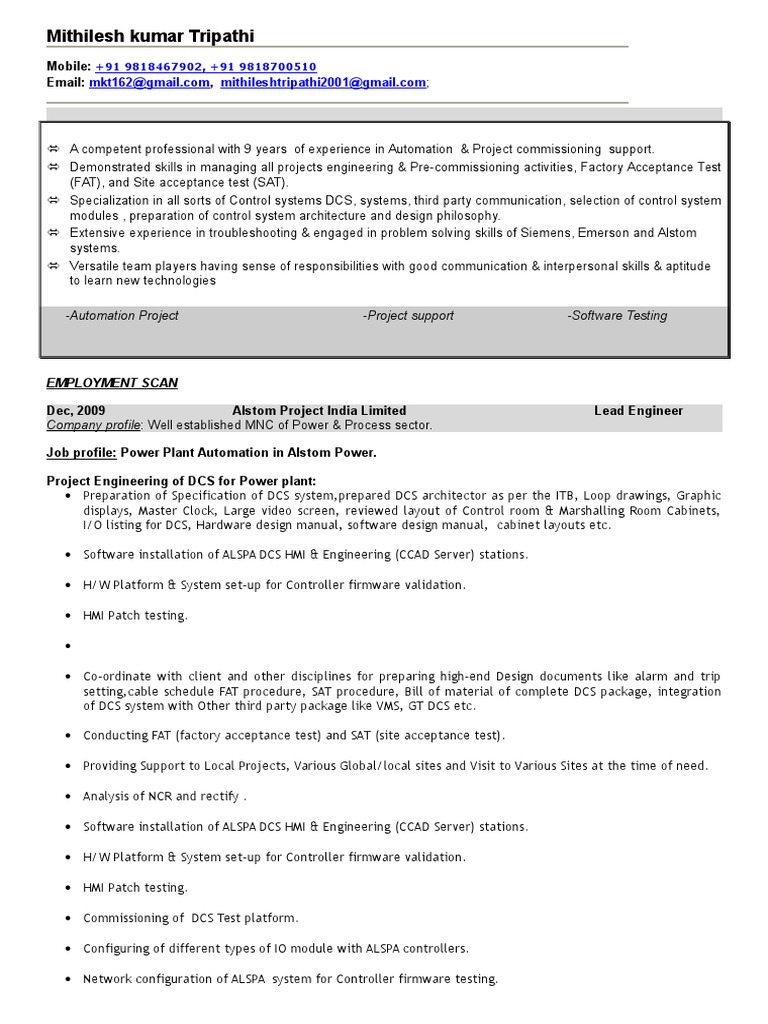 Mithilesh kumar Tripathi

Mobile: +91 9818467902, +91 9818700510
Email: mkt162@gmail.com, mithileshtripathi2001@gmail.com;

⇨ A competent professional with 9 years of experience in Automation & Project commissioning support.
⇨ Demonstrated skills in managing all projects engineering & Pre-commissioning activities, Factory Acceptance Test (FAT), and Site acceptance test (SAT).
⇨ Specialization in all sorts of Control systems DCS, systems, third party communication, selection of control system modules , preparation of control system architecture and design philosophy.
⇨ Extensive experience in troubleshooting & engaged in problem solving skills of Siemens, Emerson and Alstom systems.
⇨ Versatile team players having sense of responsibilities with good communication & interpersonal skills & aptitude to learn new technologies

-Automation Project -Project support -Software Testing

EMPLOYMENT SCAN

Dec, 2009 Alstom Project India Limited Lead Engineer
Company profile: Well established MNC of Power & Process sector.

Job profile: Power Plant Automation in Alstom Power.

Project Engineering of DCS for Power plant:
• Preparation of Specification of DCS system,prepared DCS architector as per the ITB, Loop drawings, Graphic displays, Master Clock, Large video screen, reviewed layout of Control room & Marshalling Room Cabinets, I/O listing for DCS, Hardware design manual, software design manual, cabinet layouts etc.

• Software installation of ALSPA DCS HMI & Engineering (CCAD Server) stations.

• H/W Platform & System set-up for Controller firmware validation.

• HMI Patch testing.

•

• Co-ordinate with client and other disciplines for preparing high-end Design documents like alarm and trip setting,cable schedule FAT procedure, SAT procedure, Bill of material of complete DCS package, integration of DCS system with Other third party package like VMS, GT DCS etc.

• Conducting FAT (factory acceptance test) and SAT (site acceptance test).

• Providing Support to Local Projects, Various Global/local sites and Visit to Various Sites at the time of need.

• Analysis of NCR and rectify .

• Software installation of ALSPA DCS HMI & Engineering (CCAD Server) stations.

• H/W Platform & System set-up for Controller firmware validation.

• HMI Patch testing.

• Commissioning of DCS Test platform.

• Configuring of different types of IO module with ALSPA controllers.

• Network configuration of ALSPA system for Controller firmware testing.